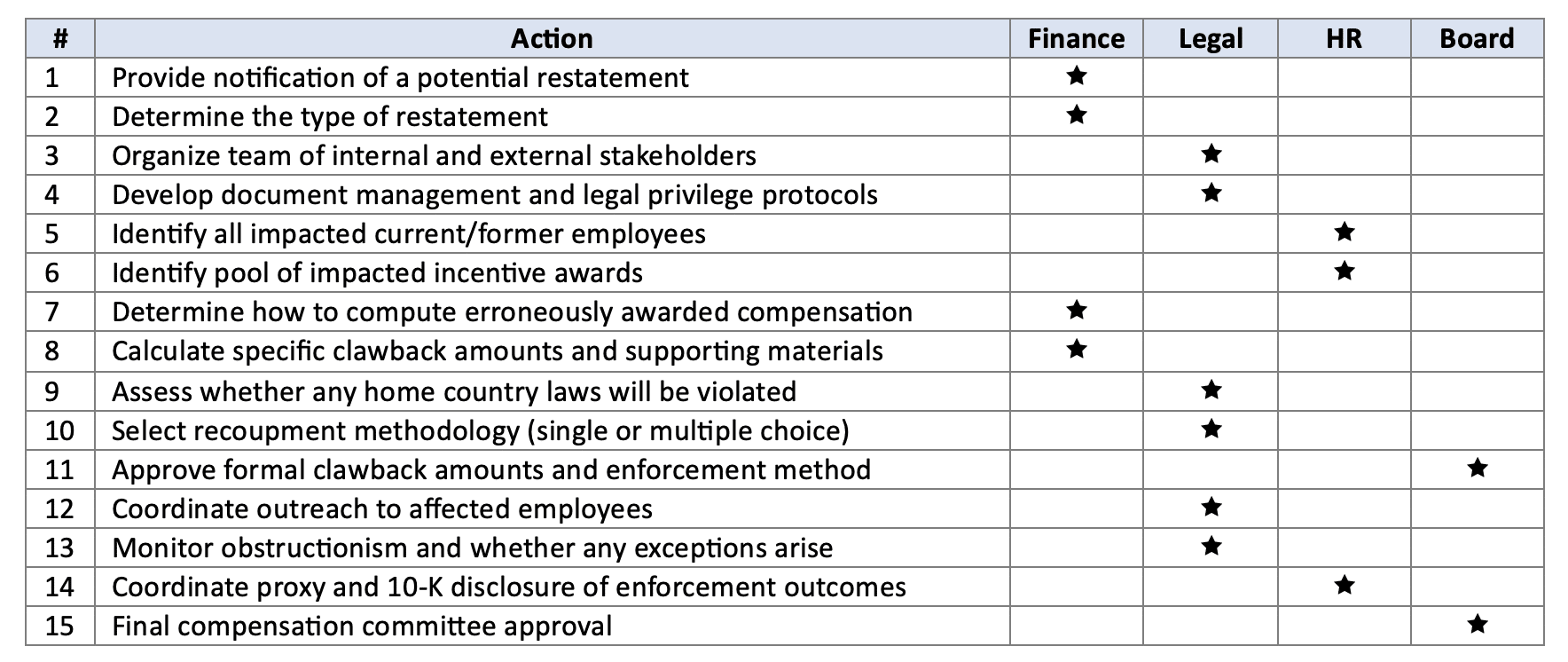 | # | Action | Finance | Legal | HR | Board |
|---|---|---|---|---|---|
| 1 | Provide notification of a potential restatement | ★ | | | |
| 2 | Determine the type of restatement | ★ | | | |
| 3 | Organize team of internal and external stakeholders | | ★ | | |
| 4 | Develop document management and legal privilege protocols | | ★ | | |
| 5 | Identify all impacted current/former employees | | | ★ | |
| 6 | Identify pool of impacted incentive awards | | | ★ | |
| 7 | Determine how to compute erroneously awarded compensation | ★ | | | |
| 8 | Calculate specific clawback amounts and supporting materials | ★ | | | |
| 9 | Assess whether any home country laws will be violated | | ★ | | |
| 10 | Select recoupment methodology (single or multiple choice) | | ★ | | |
| 11 | Approve formal clawback amounts and enforcement method | | | | ★ |
| 12 | Coordinate outreach to affected employees | | ★ | | |
| 13 | Monitor obstructionism and whether any exceptions arise | | ★ | | |
| 14 | Coordinate proxy and 10-K disclosure of enforcement outcomes | | | ★ | |
| 15 | Final compensation committee approval | | | | ★ |